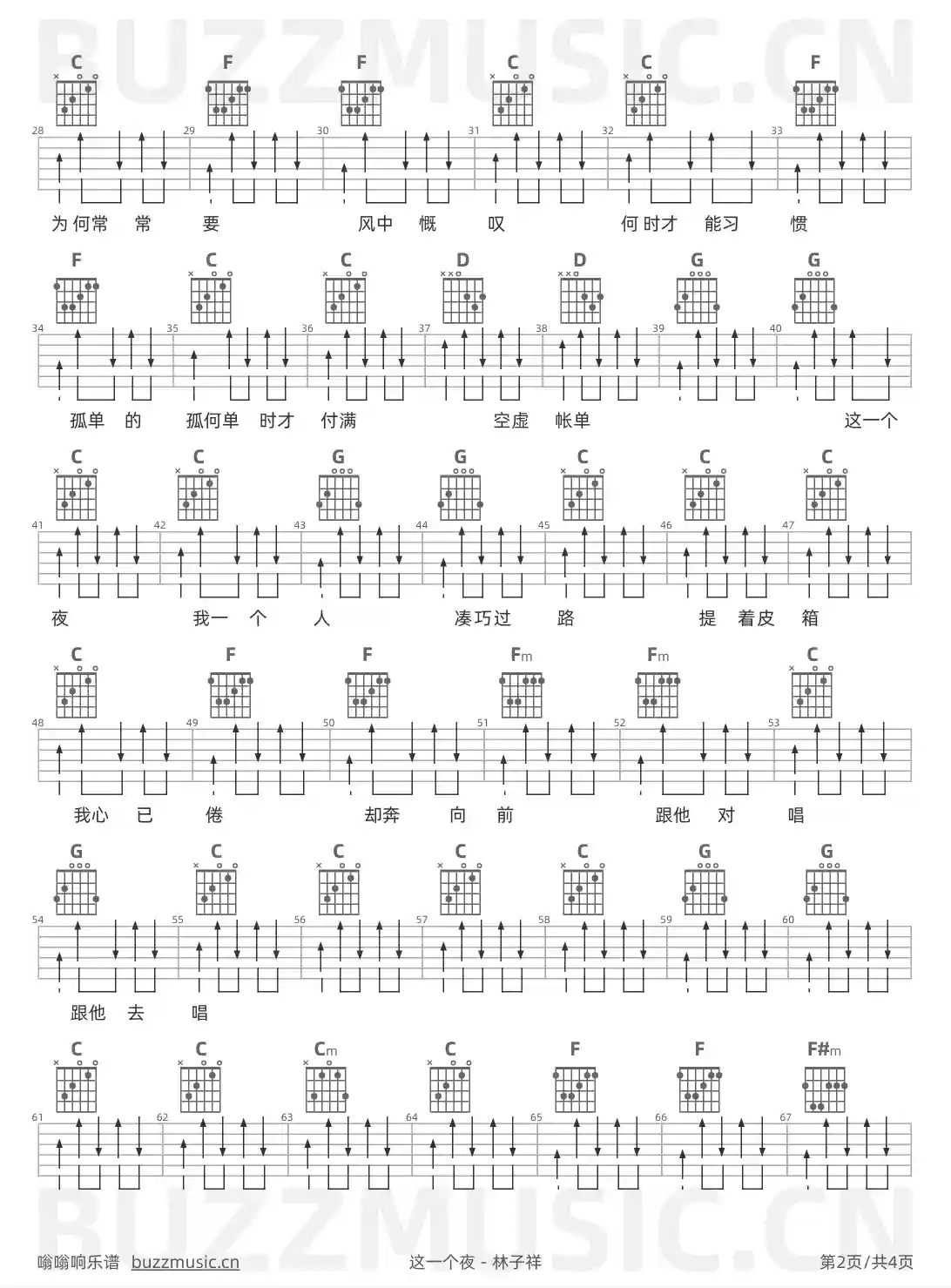 BUZZMUSIC.CN

C F F C C F
28 29 30 31 32 33
为何常 常 要 风中 慨 叹 何时才 能习 惯

F C C D D G G
34 35 36 37 38 39 40
孤单 的 孤何单 时才 付满 空虚 帐单 这一个

C C G G C C C
41 42 43 44 45 46 47
夜 我一 个 人 凑巧过 路 提 着皮 箱

C F F Fm Fm C
48 49 50 51 52 53
我心 已 倦 却奔 向 前 跟他 对 唱

G C C C C G G
54 55 56 57 58 59 60
跟他 去 唱

C C Cm C F F F#m
61 62 63 64 65 66 67

BUZZMUSIC.CN

嗡嗡响乐谱 buzzmusic.cn 这一个夜 - 林子祥 第2页/共4页